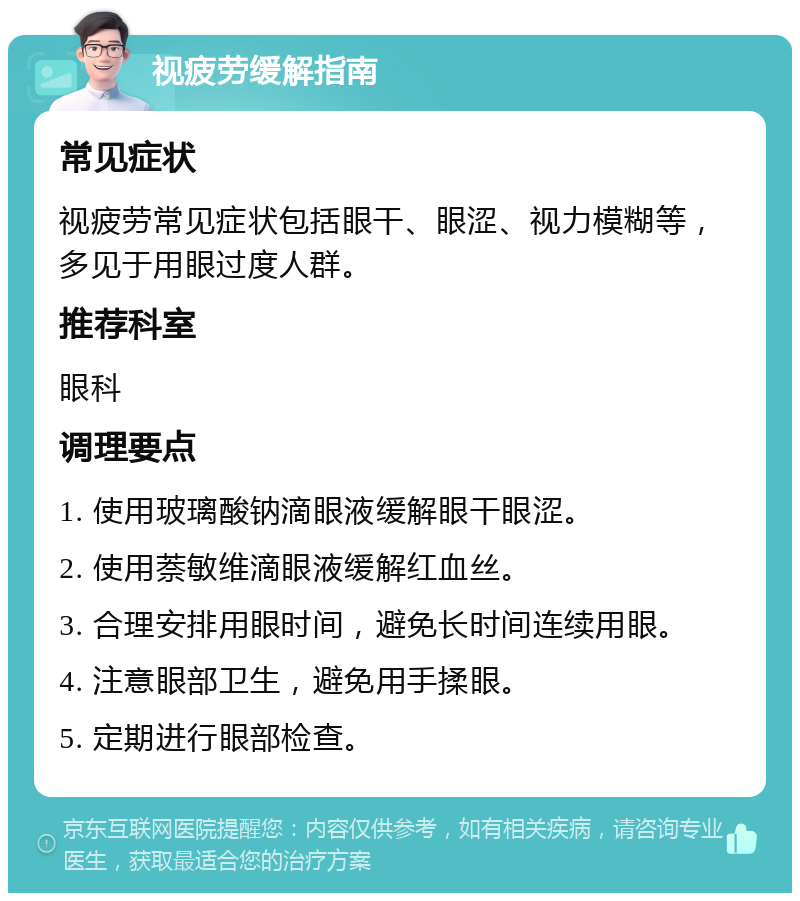 视疲劳缓解指南

常见症状

视疲劳常见症状包括眼干、眼涩、视力模糊等，多见于用眼过度人群。

推荐科室

眼科

调理要点

1. 使用玻璃酸钠滴眼液缓解眼干眼涩。

2. 使用萘敏维滴眼液缓解红血丝。

3. 合理安排用眼时间，避免长时间连续用眼。

4. 注意眼部卫生，避免用手揉眼。

5. 定期进行眼部检查。

京东互联网医院提醒您：内容仅供参考，如有相关疾病，请咨询专业医生，获取最适合您的治疗方案